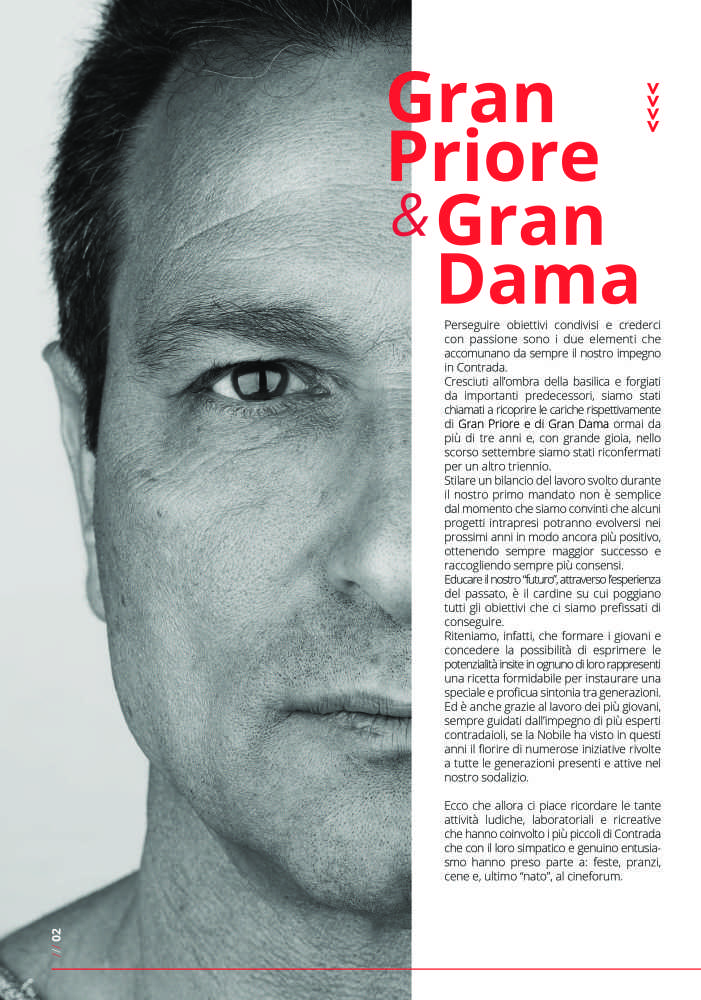 Gran Priore & Gran Dama

Perseguire obiettivi condivisi e crederci con passione sono i due elementi che accomunano da sempre il nostro impegno in Contrada.
Cresciuti all'ombra della basilica e forgiati da importanti predecessori, siamo stati chiamati a ricoprire le cariche rispettivamente di Gran Priore e di Gran Dama ormai da più di tre anni e, con grande gioia, nello scorso settembre siamo stati riconfermati per un altro triennio.
Stilare un bilancio del lavoro svolto durante il nostro primo mandato non è semplice dal momento che siamo convinti che alcuni progetti intrapresi potranno evolversi nei prossimi anni in modo ancora più positivo, ottenendo sempre maggior successo e raccogliendo sempre più consensi.
Educare il nostro "futuro", attraverso l'esperienza del passato, è il cardine su cui poggiano tutti gli obiettivi che ci siamo prefissati di conseguire.
Riteniamo, infatti, che formare i giovani e concedere la possibilità di esprimere le potenzialità insite in ognuno di loro rappresenti una ricetta formidabile per instaurare una speciale e proficua sintonia tra generazioni.
Ed è anche grazie al lavoro dei più giovani, sempre guidati dall'impegno di più esperti contradaioli, se la Nobile ha visto in questi anni il fiorire di numerose iniziative rivolte a tutte le generazioni presenti e attive nel nostro sodalizio.

Ecco che allora ci piace ricordare le tante attività ludiche, laboratoriali e ricreative che hanno coinvolto i più piccoli di Contrada che con il loro simpatico e genuino entusiasmo hanno preso parte a: feste, pranzi, cene e, ultimo "nato", al cineforum.

// 02